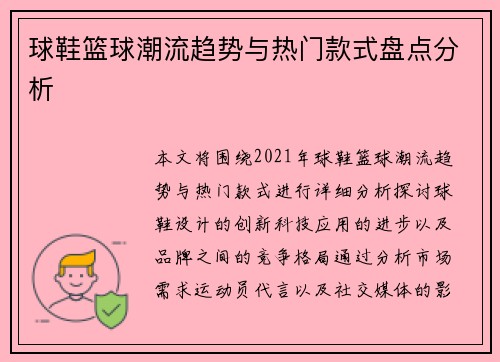 球鞋篮球潮流趋势与热门款式盘点分析

本文将围绕2021年球鞋篮球潮流趋势与热门款式进行详细分析探讨球鞋设计的创新科技应用的进步以及品牌之间的竞争格局通过分析市场需求运动员代言以及社交媒体的影